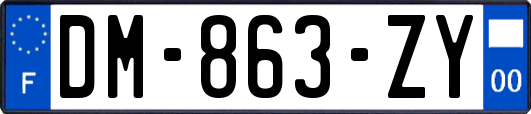 F
DM-863-ZY
00